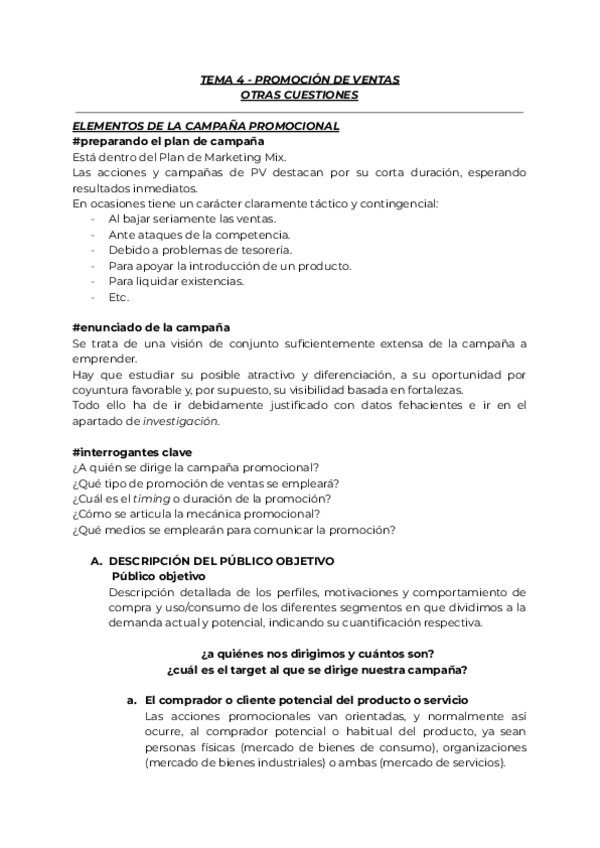 TEMA 4 - PROMOCIÓN DE VENTAS
OTRAS CUESTIONES

ELEMENTOS DE LA CAMPAÑA PROMOCIONAL
#preparando el plan de campaña
Está dentro del Plan de Marketing Mix.
Las acciones y campañas de PV destacan por su corta duración, esperando resultados inmediatos.
En ocasiones tiene un carácter claramente táctico y contingencial:
- Al bajar seriamente las ventas.
- Ante ataques de la competencia.
- Debido a problemas de tesorería.
- Para apoyar la introducción de un producto.
- Para liquidar existencias.
- Etc.

#enunciado de la campaña
Se trata de una visión de conjunto suficientemente extensa de la campaña a emprender.
Hay que estudiar su posible atractivo y diferenciación, a su oportunidad por coyuntura favorable y, por supuesto, su visibilidad basada en fortalezas.
Todo ello ha de ir debidamente justificado con datos fehacientes e ir en el apartado de investigación.

#interrogantes clave
¿A quién se dirige la campaña promocional?
¿Qué tipo de promoción de ventas se empleará?
¿Cuál es el timing o duración de la promoción?
¿Cómo se articula la mecánica promocional?
¿Qué medios se emplearán para comunicar la promoción?

A. DESCRIPCIÓN DEL PÚBLICO OBJETIVO
Público objetivo
Descripción detallada de los perfiles, motivaciones y comportamiento de compra y uso/consumo de los diferentes segmentos en que dividimos a la demanda actual y potencial, indicando su cuantificación respectiva.

¿a quiénes nos dirigimos y cuántos son?
¿cuál es el target al que se dirige nuestra campaña?

a. El comprador o cliente potencial del producto o servicio
Las acciones promocionales van orientadas, y normalmente así ocurre, al comprador potencial o habitual del producto, ya sean personas físicas (mercado de bienes de consumo), organizaciones (mercado de bienes industriales) o ambas (mercado de servicios).